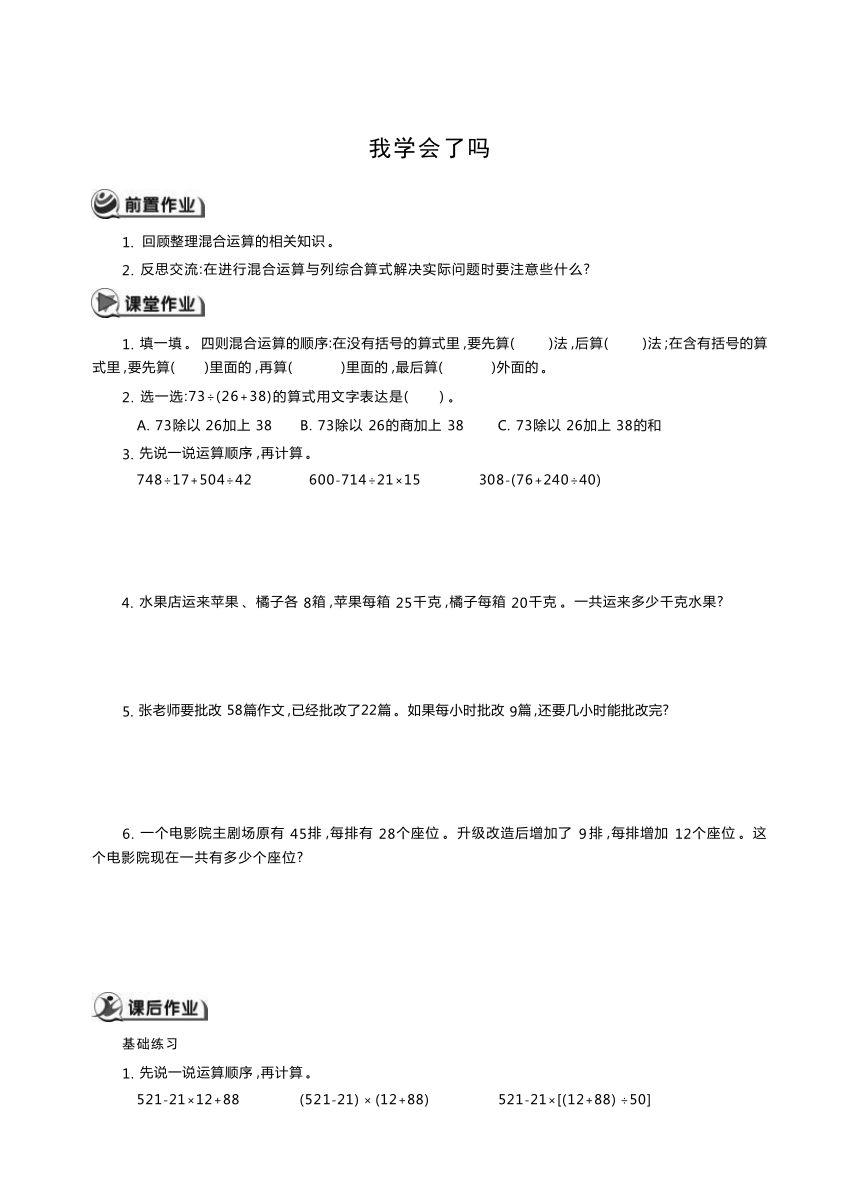 我学会了吗

前置作业

1. 回顾整理混合运算的相关知识。

2. 反思交流:在进行混合运算与列综合算式解决实际问题时要注意些什么?

课堂作业

1. 填一填。四则混合运算的顺序:在没有括号的算式里,要先算(　　)法,后算(　　)法;在含有括号的算式里,要先算(　　)里面的,再算(　　)里面的,最后算(　　)外面的。

2. 选一选:$73\div(26+38)$的算式用文字表达是(　　)。

A. 73除以 26加上 38　　B. 73除以 26的商加上 38　　C. 73除以 26加上 38的和

3. 先说一说运算顺序,再计算。

$748\div17+504\div42$　　$600-714\div21\times15$　　$308-(76+240\div40)$

4. 水果店运来苹果、橘子各 8箱,苹果每箱 25千克,橘子每箱 20千克。一共运来多少千克水果?

5. 张老师要批改 58篇作文,已经批改了22篇。如果每小时批改 9篇,还要几小时能批改完?

6. 一个电影院主剧场原有 45排,每排有 28个座位。升级改造后增加了 9排,每排增加 12个座位。这个电影院现在一共有多少个座位?

课后作业

基础练习

1. 先说一说运算顺序,再计算。

$521-21\times12+88$　　$(521-21)\times(12+88)$　　$521-21\times[(12+88)\div50]$